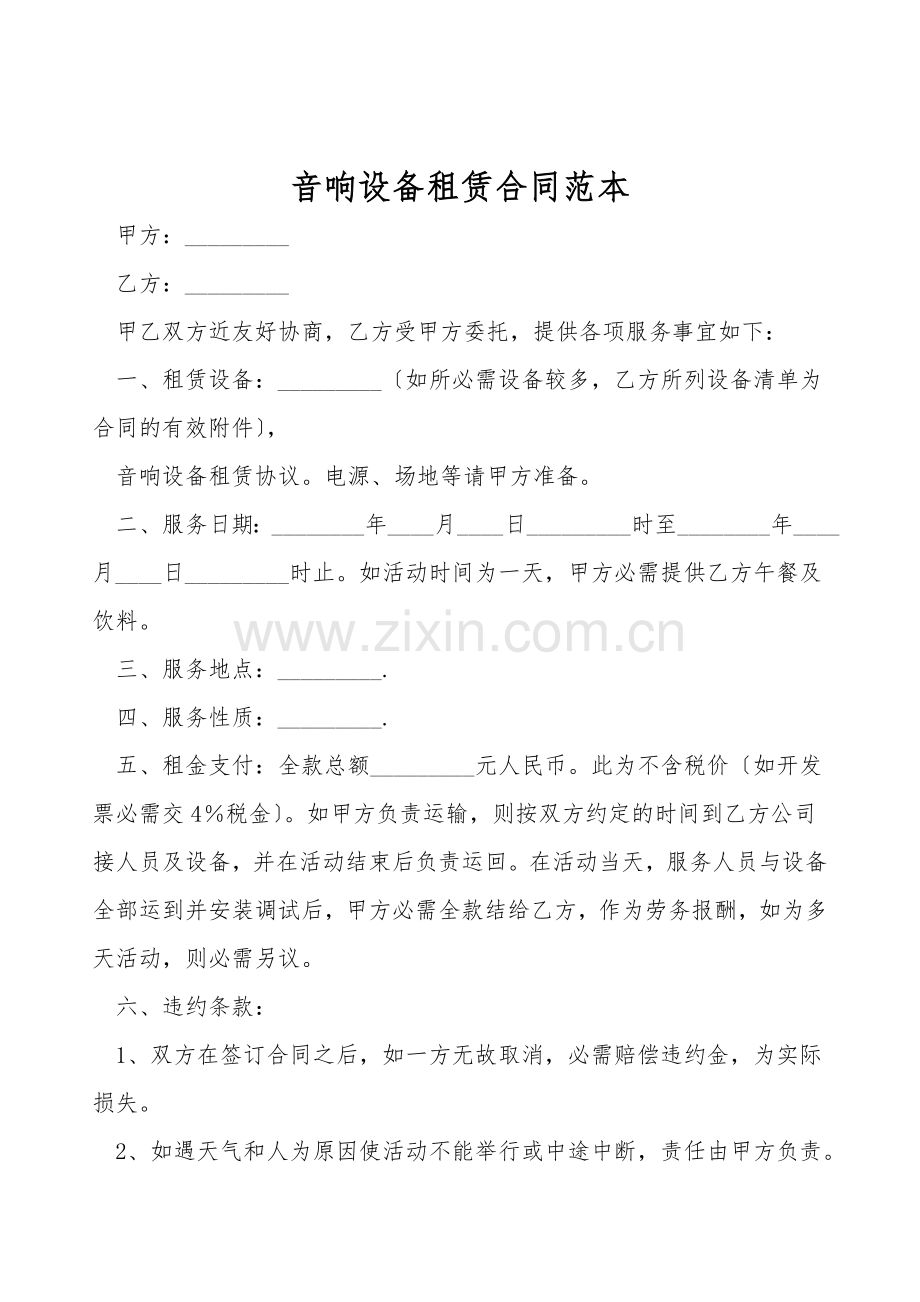 音响设备租赁合同范本

甲方：_________

乙方：_________

甲乙双方近友好协商，乙方受甲方委托，提供各项服务事宜如下：

一、租赁设备：_________〔如所必需设备较多，乙方所列设备清单为合同的有效附件〕，

音响设备租赁协议。电源、场地等请甲方准备。

二、服务日期：________年____月____日_________时至________年____月____日_________时止。如活动时间为一天，甲方必需提供乙方午餐及饮料。

www.zixin.com.cn

三、服务地点：_________.

四、服务性质：_________.

五、租金支付：全款总额_________元人民币。此为不含税价〔如开发票必需交4%税金〕。如甲方负责运输，则按双方约定的时间到乙方公司接人员及设备，并在活动结束后负责运回。在活动当天，服务人员与设备全部运到并安装调试后，甲方必需全款结给乙方，作为劳务报酬，如为多天活动，则必需另议。

六、违约条款：

1、双方在签订合同之后，如一方无故取消，必需赔偿违约金，为实际损失。

2、如遇天气和人为原因使活动不能举行或中途中断，责任由甲方负责。